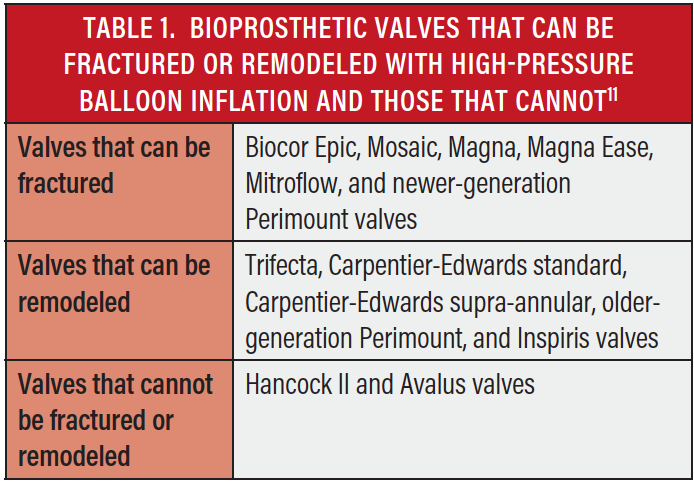 TABLE 1. BIOPROSTHETIC VALVES THAT CAN BE FRACTURED OR REMODELED WITH HIGH-PRESSURE BALLOON INFLATION AND THOSE THAT CANNOT$^{11}$

| | |
|---|---|
| Valves that can be fractured | Biocor Epic, Mosaic, Magna, Magna Ease, Mitroflow, and newer-generation Perimount valves |
| Valves that can be remodeled | Trifecta, Carpentier-Edwards standard, Carpentier-Edwards supra-annular, older-generation Perimount, and Inspiris valves |
| Valves that cannot be fractured or remodeled | Hancock II and Avalus valves |